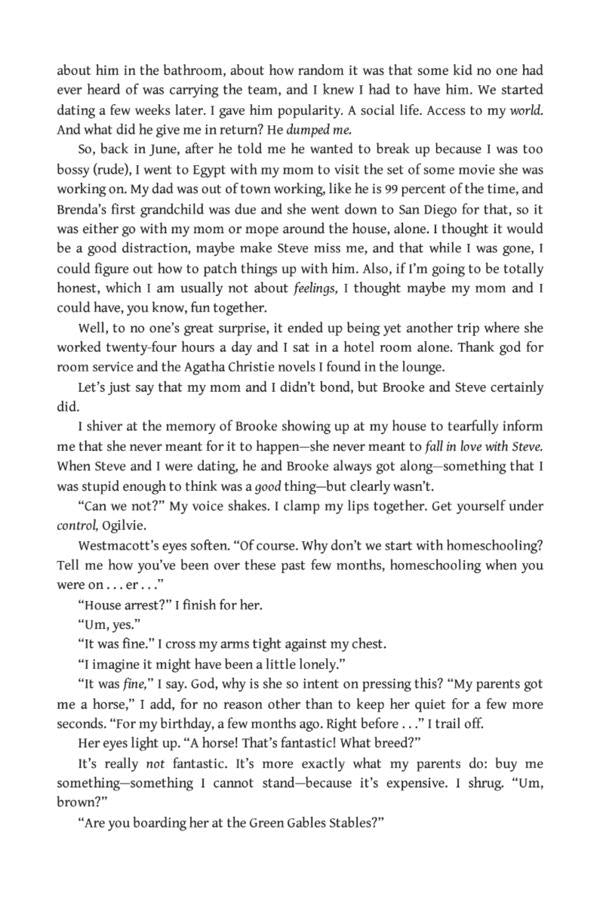 about him in the bathroom, about how random it was that some kid no one had ever heard of was carrying the team, and I knew I had to have him. We started dating a few weeks later. I gave him popularity. A social life. Access to my world. And what did he give me in return? He dumped me.

So, back in June, after he told me he wanted to break up because I was too bossy (rude), I went to Egypt with my mom to visit the set of some movie she was working on. My dad was out of town working, like he is 99 percent of the time, and Brenda's first grandchild was due and she went down to San Diego for that, so it was either go with my mom or mope around the house, alone. I thought it would be a good distraction, maybe make Steve miss me, and that while I was gone, I could figure out how to patch things up with him. Also, if I'm going to be totally honest, which I am usually not about feelings, I thought maybe my mom and I could have, you know, fun together.

Well, to no one's great surprise, it ended up being yet another trip where she worked twenty-four hours a day and I sat in a hotel room alone. Thank god for room service and the Agatha Christie novels I found in the lounge.

Let's just say that my mom and I didn't bond, but Brooke and Steve certainly did.

I shiver at the memory of Brooke showing up at my house to tearfully inform me that she never meant for it to happen—she never meant to fall in love with Steve. When Steve and I were dating, he and Brooke always got along—something that I was stupid enough to think was a good thing—but clearly wasn't.

"Can we not?" My voice shakes. I clamp my lips together. Get yourself under control, Ogilvie.

Westmacott's eyes soften. "Of course. Why don't we start with homeschooling? Tell me how you've been over these past few months, homeschooling when you were on . . . er . . ."

"House arrest?" I finish for her.

"Um, yes."

"It was fine." I cross my arms tight against my chest.

"I imagine it might have been a little lonely."

"It was fine," I say. God, why is she so intent on pressing this? "My parents got me a horse," I add, for no reason other than to keep her quiet for a few more seconds. "For my birthday, a few months ago. Right before . . ." I trail off.

Her eyes light up. "A horse! That's fantastic! What breed?"

It's really not fantastic. It's more exactly what my parents do: buy me something—something I cannot stand—because it's expensive. I shrug. "Um, brown?"

"Are you boarding her at the Green Gables Stables?"